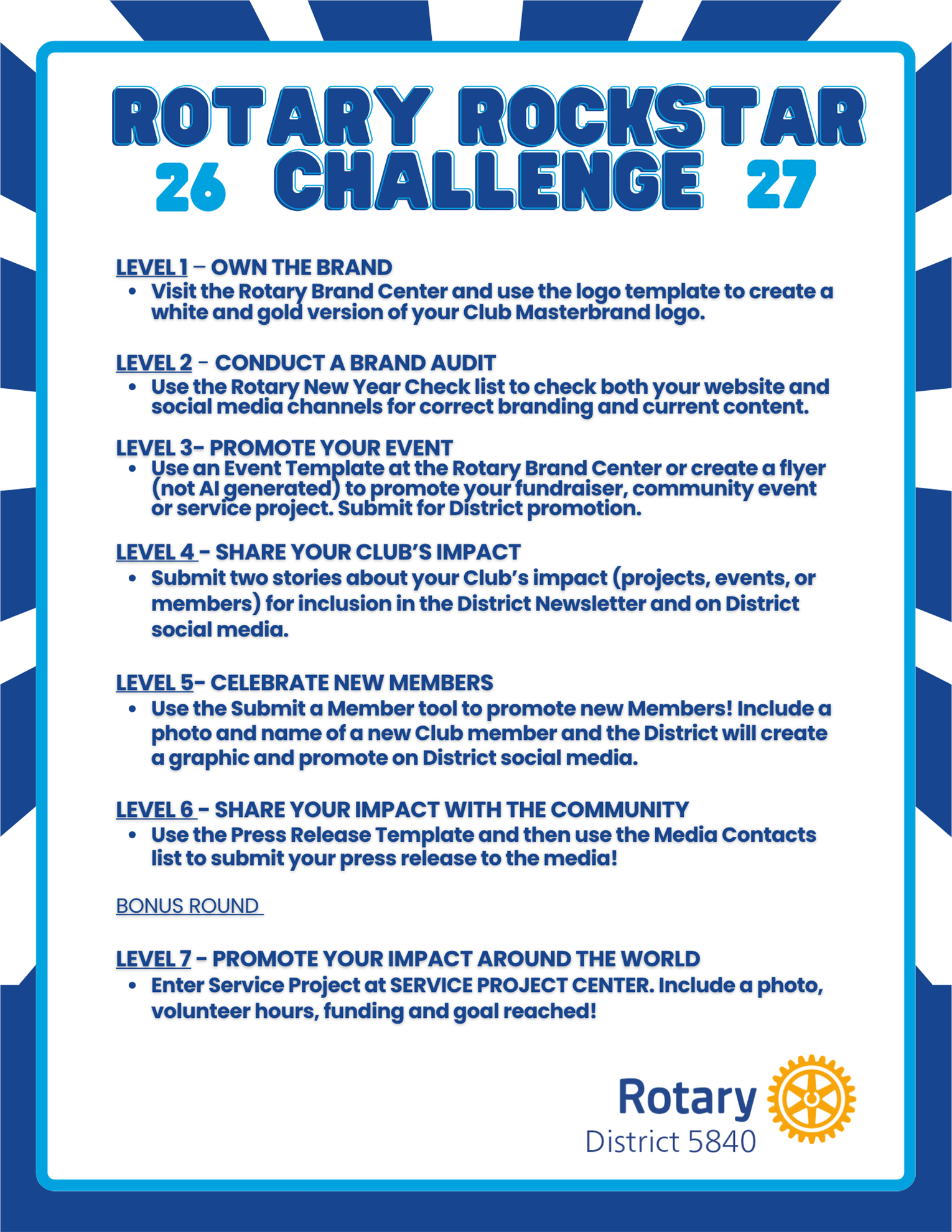 ROTARY ROCKSTAR
26 CHALLENGE 27

LEVEL 1 – OWN THE BRAND
• Visit the Rotary Brand Center and use the logo template to create a white and gold version of your Club Masterbrand logo.

LEVEL 2 - CONDUCT A BRAND AUDIT
• Use the Rotary New Year Check list to check both your website and social media channels for correct branding and current content.

LEVEL 3- PROMOTE YOUR EVENT
• Use an Event Template at the Rotary Brand Center or create a flyer (not AI generated) to promote your fundraiser, community event or service project. Submit for District promotion.

LEVEL 4 - SHARE YOUR CLUB'S IMPACT
• Submit two stories about your Club's impact (projects, events, or members) for inclusion in the District Newsletter and on District social media.

LEVEL 5- CELEBRATE NEW MEMBERS
• Use the Submit a Member tool to promote new Members! Include a photo and name of a new Club member and the District will create a graphic and promote on District social media.

LEVEL 6 - SHARE YOUR IMPACT WITH THE COMMUNITY
• Use the Press Release Template and then use the Media Contacts list to submit your press release to the media!

BONUS ROUND

LEVEL 7 - PROMOTE YOUR IMPACT AROUND THE WORLD
• Enter Service Project at SERVICE PROJECT CENTER. Include a photo, volunteer hours, funding and goal reached!

Rotary
District 5840